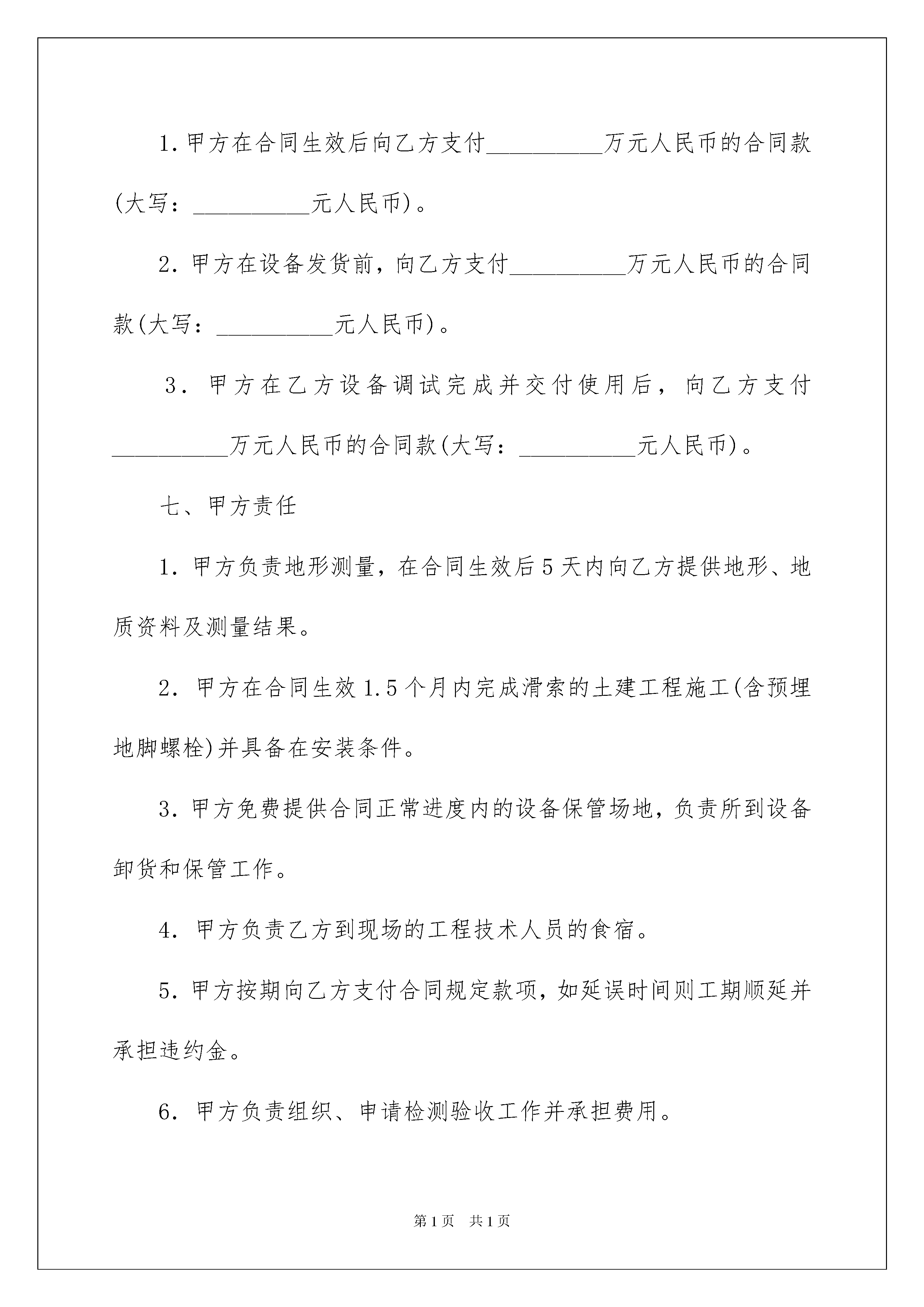 1.甲方在合同生效后向乙方支付__________万元人民币的合同款(大写：__________元人民币)。

2.甲方在设备发货前，向乙方支付__________万元人民币的合同款(大写：__________元人民币)。

3.甲方在乙方设备调试完成并交付使用后，向乙方支付__________万元人民币的合同款(大写：__________元人民币)。

七、甲方责任

1.甲方负责地形测量，在合同生效后5天内向乙方提供地形、地质资料及测量结果。

2.甲方在合同生效1.5个月内完成滑索的土建工程施工(含预埋地脚螺栓)并具备在安装条件。

3.甲方免费提供合同正常进度内的设备保管场地，负责所到设备卸货和保管工作。

4.甲方负责乙方到现场的工程技术人员的食宿。

5.甲方按期向乙方支付合同规定款项，如延误时间则工期顺延并承担违约金。

6.甲方负责组织、申请检测验收工作并承担费用。

第1页 共1页